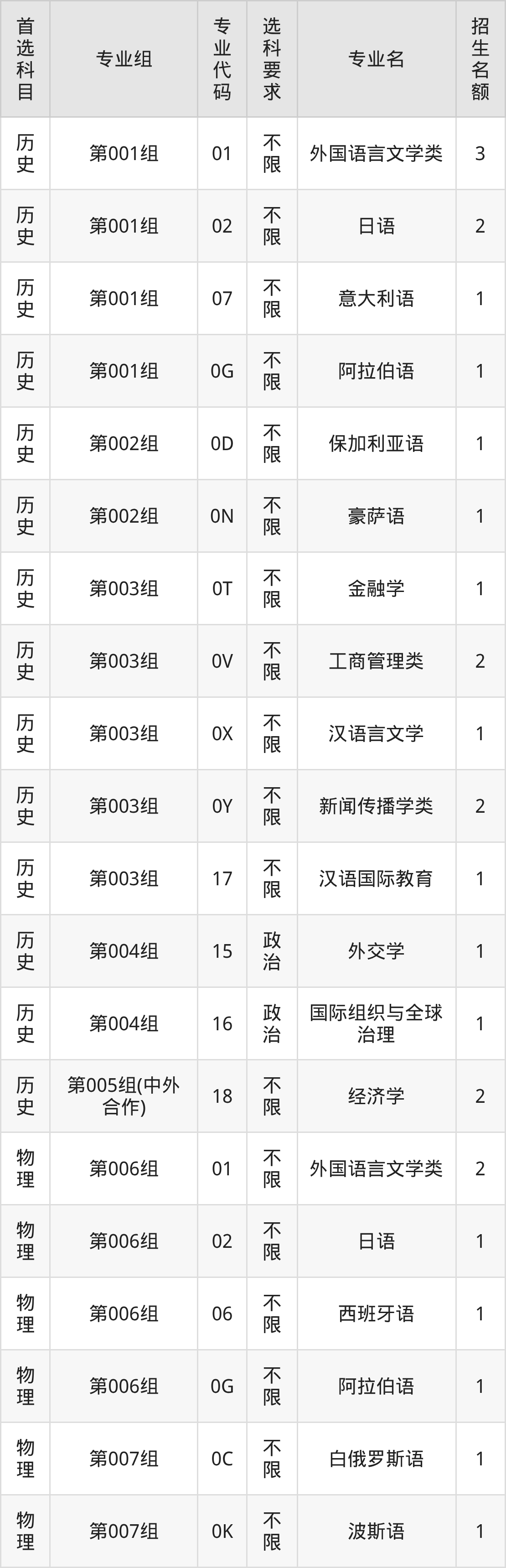 | 首选科目 | 专业组 | 专业代码 | 选科要求 | 专业名 | 招生名额 |
|---|---|---|---|---|---|
| 历史 | 第001组 | 01 | 不限 | 外国语言文学类 | 3 |
| 历史 | 第001组 | 02 | 不限 | 日语 | 2 |
| 历史 | 第001组 | 07 | 不限 | 意大利语 | 1 |
| 历史 | 第001组 | 0G | 不限 | 阿拉伯语 | 1 |
| 历史 | 第002组 | 0D | 不限 | 保加利亚语 | 1 |
| 历史 | 第002组 | 0N | 不限 | 豪萨语 | 1 |
| 历史 | 第003组 | 0T | 不限 | 金融学 | 1 |
| 历史 | 第003组 | 0V | 不限 | 工商管理类 | 2 |
| 历史 | 第003组 | 0X | 不限 | 汉语言文学 | 1 |
| 历史 | 第003组 | 0Y | 不限 | 新闻传播学类 | 2 |
| 历史 | 第003组 | 17 | 不限 | 汉语国际教育 | 1 |
| 历史 | 第004组 | 15 | 政治 | 外交学 | 1 |
| 历史 | 第004组 | 16 | 政治 | 国际组织与全球治理 | 1 |
| 历史 | 第005组(中外合作) | 18 | 不限 | 经济学 | 2 |
| 物理 | 第006组 | 01 | 不限 | 外国语言文学类 | 2 |
| 物理 | 第006组 | 02 | 不限 | 日语 | 1 |
| 物理 | 第006组 | 06 | 不限 | 西班牙语 | 1 |
| 物理 | 第006组 | 0G | 不限 | 阿拉伯语 | 1 |
| 物理 | 第007组 | 0C | 不限 | 白俄罗斯语 | 1 |
| 物理 | 第007组 | 0K | 不限 | 波斯语 | 1 |